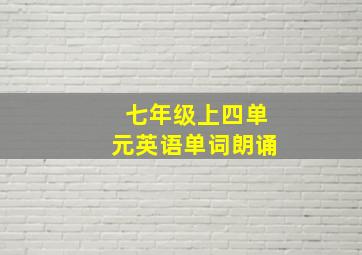 七年级上四单元英语单词朗诵